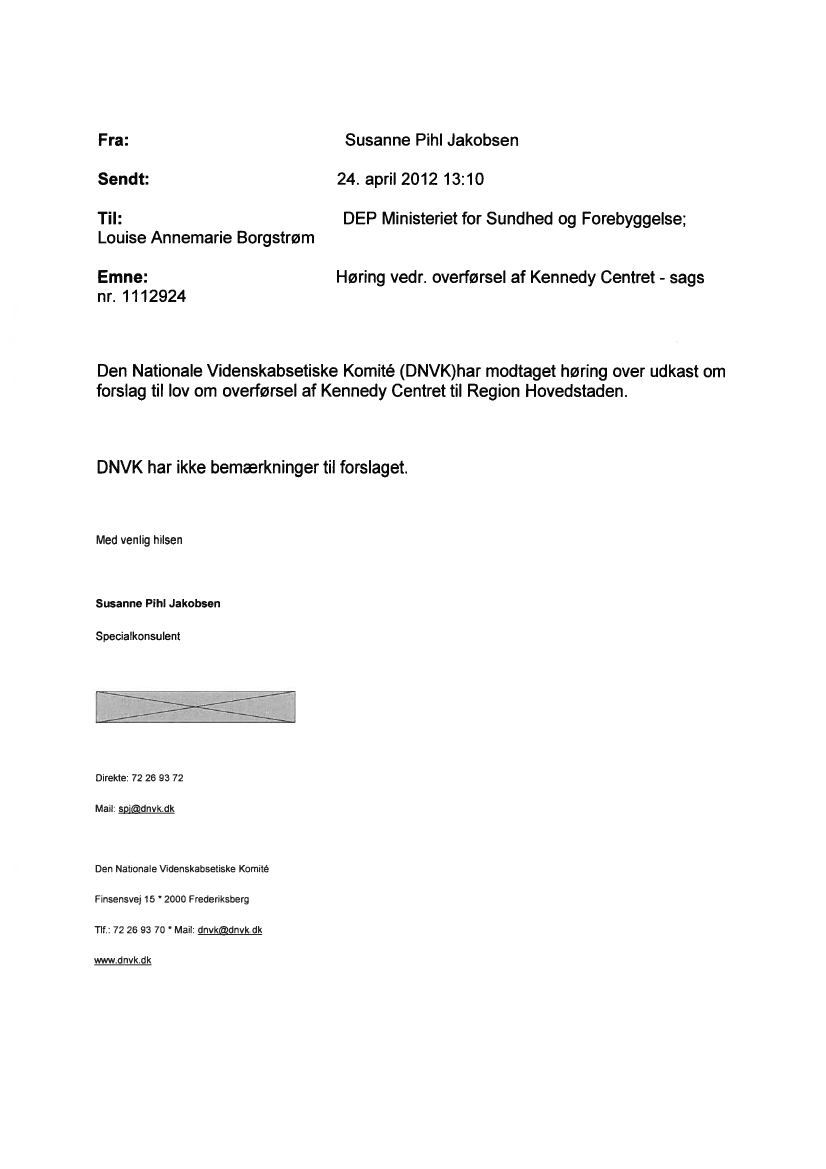 Fra: Susanne Pihl Jakobsen

Sendt: 24. april 2012 13:10

Til: DEP Ministeriet for Sundhed og Forebyggelse; Louise Annemarie Borgstrøm

Emne: Høring vedr. overførsel af Kennedy Centret - sags nr. 1112924

Den Nationale Videnskabsetiske Komité (DNVK)har modtaget høring over udkast om forslag til lov om overførsel af Kennedy Centret til Region Hovedstaden.

DNVK har ikke bemærkninger til forslaget.

Med venlig hilsen

Susanne Pihl Jakobsen

Specialkonsulent

Direkte: 72 26 93 72

Mail: spj@dnvk.dk

Den Nationale Videnskabsetiske Komité

Finsensvej 15 * 2000 Frederiksberg

Tlf.: 72 26 93 70 * Mail: dnvk@dnvk.dk

www.dnvk.dk